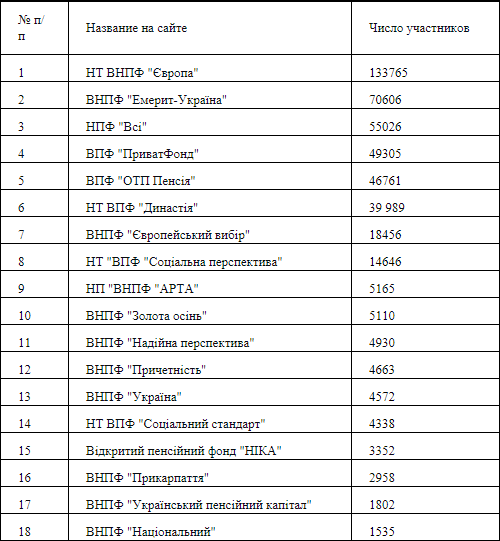 | № п/п | Название на сайте | Число участников |
|---|---|---|
| 1 | НТ ВНПФ "Європа" | 133765 |
| 2 | ВНПФ "Емерит-Україна" | 70606 |
| 3 | НПФ "Всі" | 55026 |
| 4 | ВПФ "ПриватФонд" | 49305 |
| 5 | ВПФ "ОТП Пенсія" | 46761 |
| 6 | НТ ВПФ "Династія" | 39 989 |
| 7 | ВНПФ "Європейський вибір" | 18456 |
| 8 | НТ "ВПФ "Соціальна перспектива" | 14646 |
| 9 | НП "ВНПФ "АРТА" | 5165 |
| 10 | ВНПФ "Золота осінь" | 5110 |
| 11 | ВНПФ "Надійна перспектива" | 4930 |
| 12 | ВНПФ "Причетність" | 4663 |
| 13 | ВНПФ "Україна" | 4572 |
| 14 | НТ ВПФ "Соціальний стандарт" | 4338 |
| 15 | Відкритий пенсійний фонд "НІКА" | 3352 |
| 16 | ВНПФ "Прикарпаття" | 2958 |
| 17 | ВНПФ "Український пенсійний капітал" | 1802 |
| 18 | ВНПФ "Національний" | 1535 |